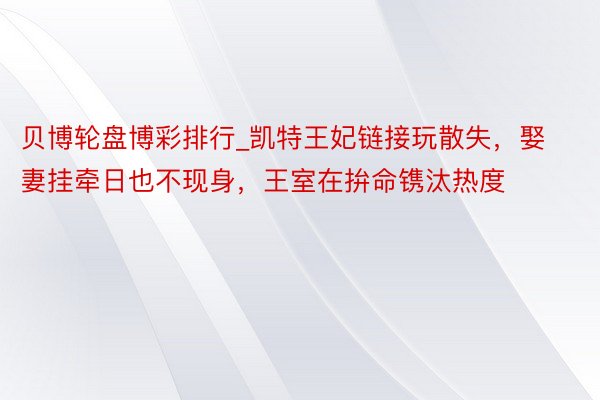 贝博轮盘博彩排行_凯特王妃链接玩散失，娶妻挂牵日也不现身，王室在拚命镌汰热度